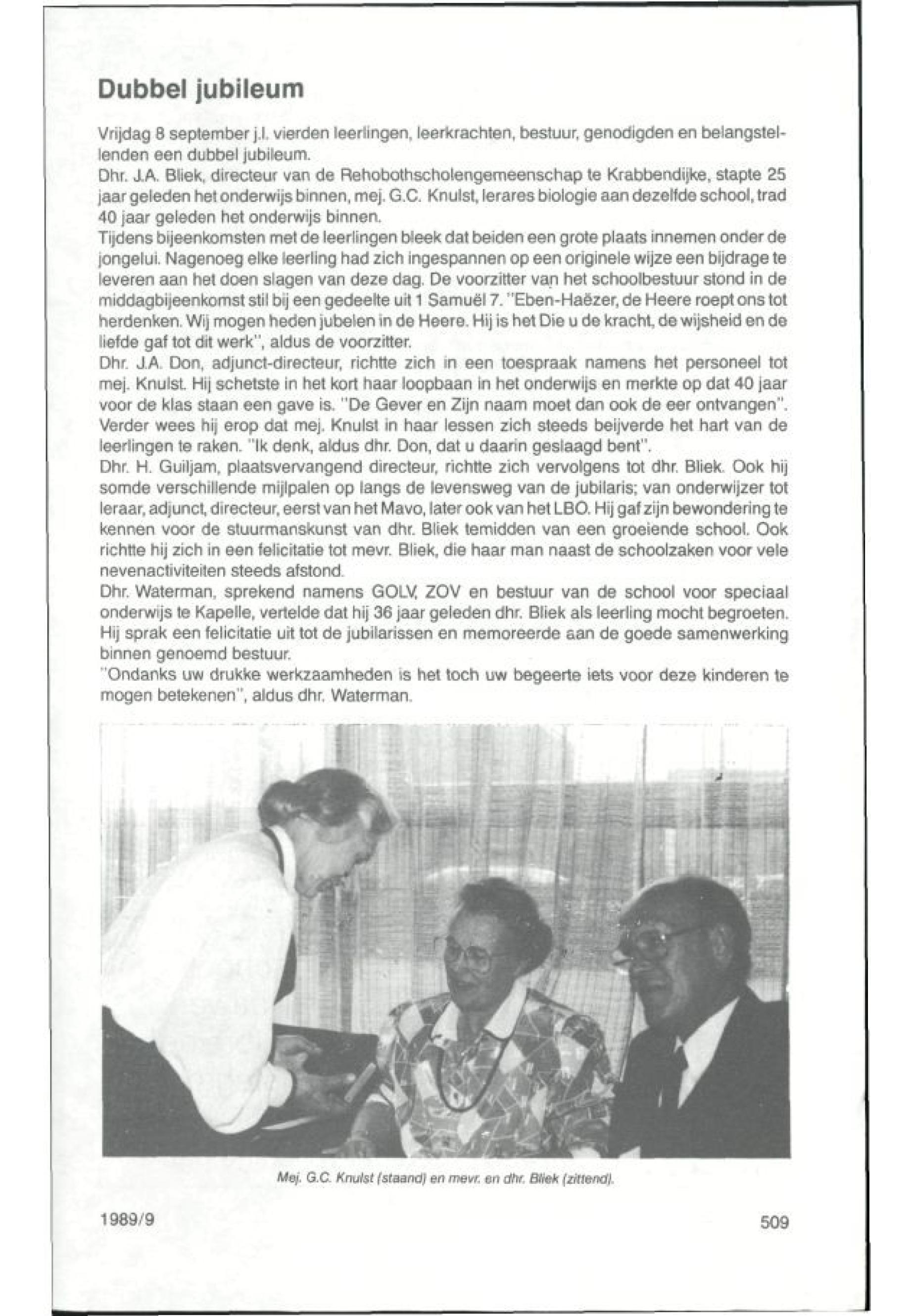 Dubbel jubileum

Vrijdag 8 september j.l. vierden leerlingen, leerkrachten, bestuur, genodigden en belangstellenden een dubbel jubileum.
Dhr. J.A. Bliek, directeur van de Rehobothscholengemeenschap te Krabbendijke, stapte 25 jaar geleden het onderwijs binnen, mej. G.C. Knulst, lerares biologie aan dezelfde school, trad 40 jaar geleden het onderwijs binnen.
Tijdens bijeenkomsten met de leerlingen bleek dat beiden een grote plaats innemen onder de jongelui. Nagenoeg elke leerling had zich ingespannen op een originele wijze een bijdrage te leveren aan het doen slagen van deze dag. De voorzitter van het schoolbestuur stond in de middagbijeenkomst stil bij een gedeelte uit 1 Samuël 7. "Eben-Haëzer, de Heere roept ons tot herdenken. Wij mogen heden jubelen in de Heere. Hij is het Die u de kracht, de wijsheid en de liefde gaf tot dit werk", aldus de voorzitter.
Dhr. J.A. Don, adjunct-directeur, richtte zich in een toespraak namens het personeel tot mej. Knulst. Hij schetste in het kort haar loopbaan in het onderwijs en merkte op dat 40 jaar voor de klas staan een gave is. "De Gever en Zijn naam moet dan ook de eer ontvangen". Verder wees hij erop dat mej. Knulst in haar lessen zich steeds beijverde het hart van de leerlingen te raken. "Ik denk, aldus dhr. Don, dat u daarin geslaagd bent".
Dhr. H. Guiljam, plaatsvervangend directeur, richtte zich vervolgens tot dhr. Bliek. Ook hij somde verschillende mijlpalen op langs de levensweg van de jubilaris; van onderwijzer tot leraar, adjunct, directeur, eerst van het Mavo, later ook van het LBO. Hij gaf zijn bewondering te kennen voor de stuurmanskunst van dhr. Bliek temidden van een groeiende school. Ook richtte hij zich in een felicitatie tot mevr. Bliek, die haar man naast de schoolzaken voor vele nevenactiviteiten steeds afstond.
Dhr. Waterman, sprekend namens GOLV, ZOV en bestuur van de school voor speciaal onderwijs te Kapelle, vertelde dat hij 36 jaar geleden dhr. Bliek als leerling mocht begroeten. Hij sprak een felicitatie uit tot de jubilarissen en memoreerde aan de goede samenwerking binnen genoemd bestuur.
"Ondanks uw drukke werkzaamheden is het toch uw begeerte iets voor deze kinderen te mogen betekenen", aldus dhr. Waterman.

Mej. G.C. Knulst (staand) en mevr. en dhr. Bliek (zittend).

1989/9

509